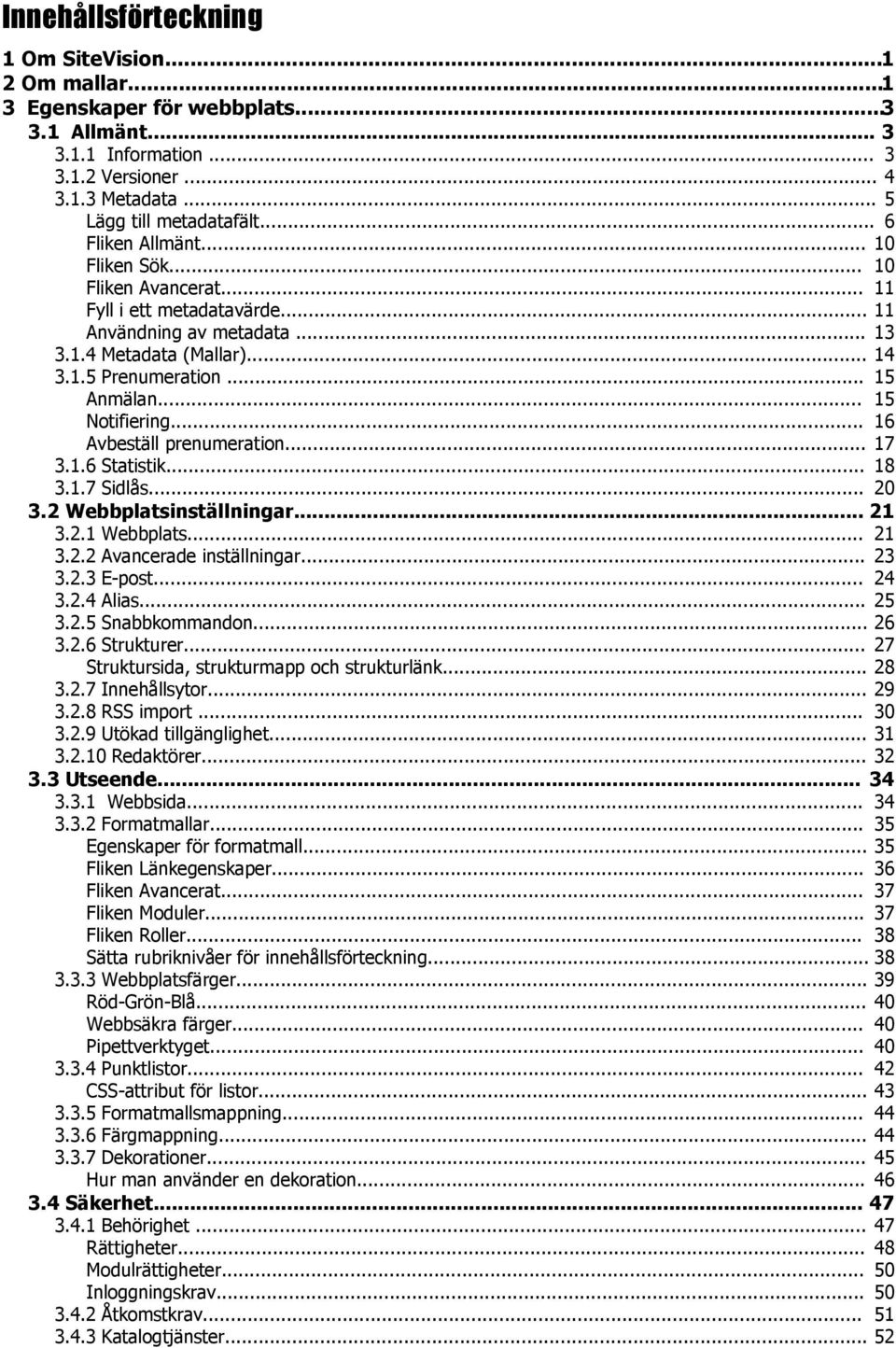 Innehållsförteckning

1 Om SiteVision...1
2 Om mallar...1
3 Egenskaper för webbplats...3
3.1 Allmänt... 3
3.1.1 Information ... 3
3.1.2 Versioner ... 4
3.1.3 Metadata ... 5
Lägg till metadatafält... 6
Fliken Allmänt... 10
Fliken Sök... 10
Fliken Avancerat... 11
Fyll i ett metadatavärde... 11
Användning av metadata ... 13
3.1.4 Metadata (Mallar)... 14
3.1.5 Prenumeration ... 15
Anmälan... 15
Notifiering... 16
Avbeställ prenumeration... 17
3.1.6 Statistik... 18
3.1.7 Sidlås... 20
3.2 Webbplatsinställningar... 21
3.2.1 Webbplats... 21
3.2.2 Avancerade inställningar... 23
3.2.3 E-post... 24
3.2.4 Alias... 25
3.2.5 Snabbkommandon... 26
3.2.6 Strukturer... 27
Struktursida, strukturmapp och strukturlänk... 28
3.2.7 Innehållsytor... 29
3.2.8 RSS import ... 30
3.2.9 Utökad tillgänglighet... 31
3.2.10 Redaktörer... 32
3.3 Utseende... 34
3.3.1 Webbsida... 34
3.3.2 Formatmallar... 35
Egenskaper för formatmall... 35
Fliken Länkegenskaper... 36
Fliken Avancerat... 37
Fliken Moduler... 37
Fliken Roller... 38
Sätta rubriknivåer för innehållsförteckning... 38
3.3.3 Webbplatsfärger... 39
Röd-Grön-Blå... 40
Webbsäkra färger... 40
Pipettverktyget... 40
3.3.4 Punktlistor... 42
CSS-attribut för listor... 43
3.3.5 Formatmallsmappning... 44
3.3.6 Färgmappning... 44
3.3.7 Dekorationer... 45
Hur man använder en dekoration... 46
3.4 Säkerhet... 47
3.4.1 Behörighet ... 47
Rättigheter... 48
Modulrättigheter... 50
Inloggningskrav... 50
3.4.2 Åtkomstkrav... 51
3.4.3 Katalogtjänster... 52